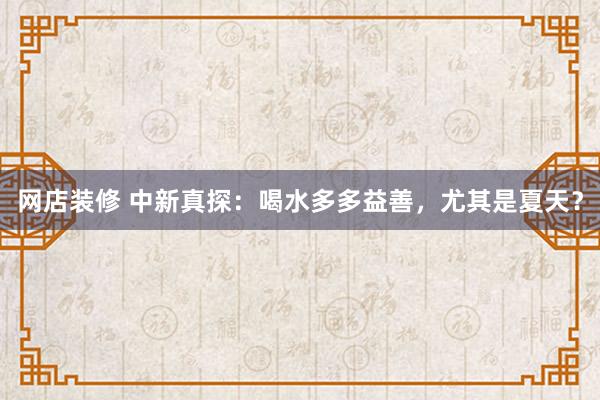 网店装修 中新真探：喝水多多益善，尤其是夏天？